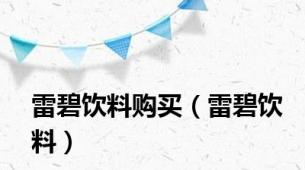 雷碧饮料购买（雷碧饮料）